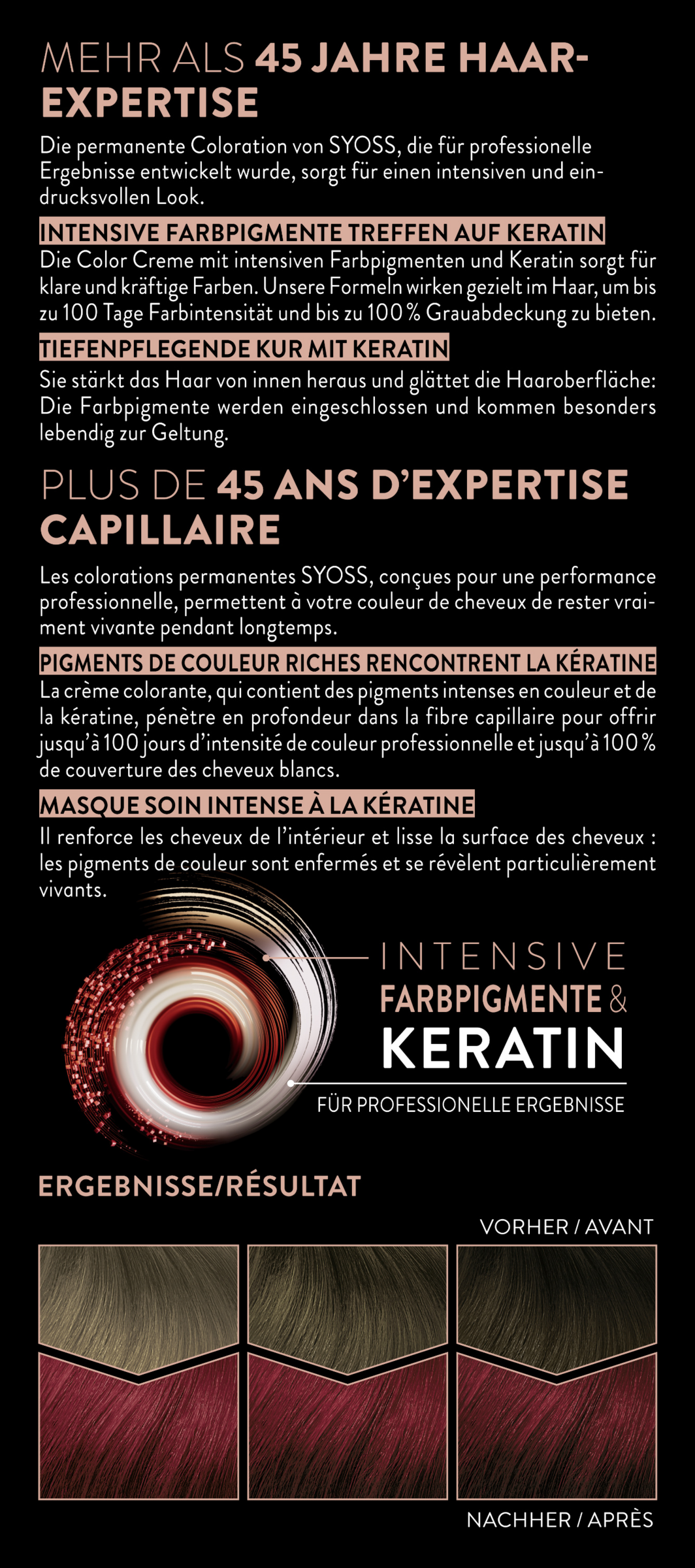 MEHR ALS 45 JAHRE HAAR-EXPERTISE

Die permanente Coloration von SYOSS, die für professionelle Ergebnisse entwickelt wurde, sorgt für einen intensiven und eindrucksvollen Look.

INTENSIVE FARBPIGMENTE TREFFEN AUF KERATIN

Die Color Creme mit intensiven Farbpigmenten und Keratin sorgt für klare und kräftige Farben. Unsere Formeln wirken gezielt im Haar, um bis zu 100 Tage Farbintensität und bis zu 100 % Grauabdeckung zu bieten.

TIEFENPFLEGENDE KUR MIT KERATIN

Sie stärkt das Haar von innen heraus und glättet die Haaroberfläche: Die Farbpigmente werden eingeschlossen und kommen besonders lebendig zur Geltung.

PLUS DE 45 ANS D'EXPERTISE CAPILLAIRE

Les colorations permanentes SYOSS, conçues pour une performance professionnelle, permettent à votre couleur de cheveux de rester vraiment vivante pendant longtemps.

PIGMENTS DE COULEUR RICHES RENCONTRENT LA KÉRATINE

La crème colorante, qui contient des pigments intenses en couleur et de la kératine, pénètre en profondeur dans la fibre capillaire pour offrir jusqu'à 100 jours d'intensité de couleur professionnelle et jusqu'à 100 % de couverture des cheveux blancs.

MASQUE SOIN INTENSE À LA KÉRATINE

Il renforce les cheveux de l'intérieur et lisse la surface des cheveux : les pigments de couleur sont enfermés et se révèlent particulièrement vivants.

INTENSIVE
FARBPIGMENTE &
KERATIN
FÜR PROFESSIONELLE ERGEBNISSE

ERGEBNISSE/RÉSULTAT

VORHER / AVANT

NACHHER / APRÈS